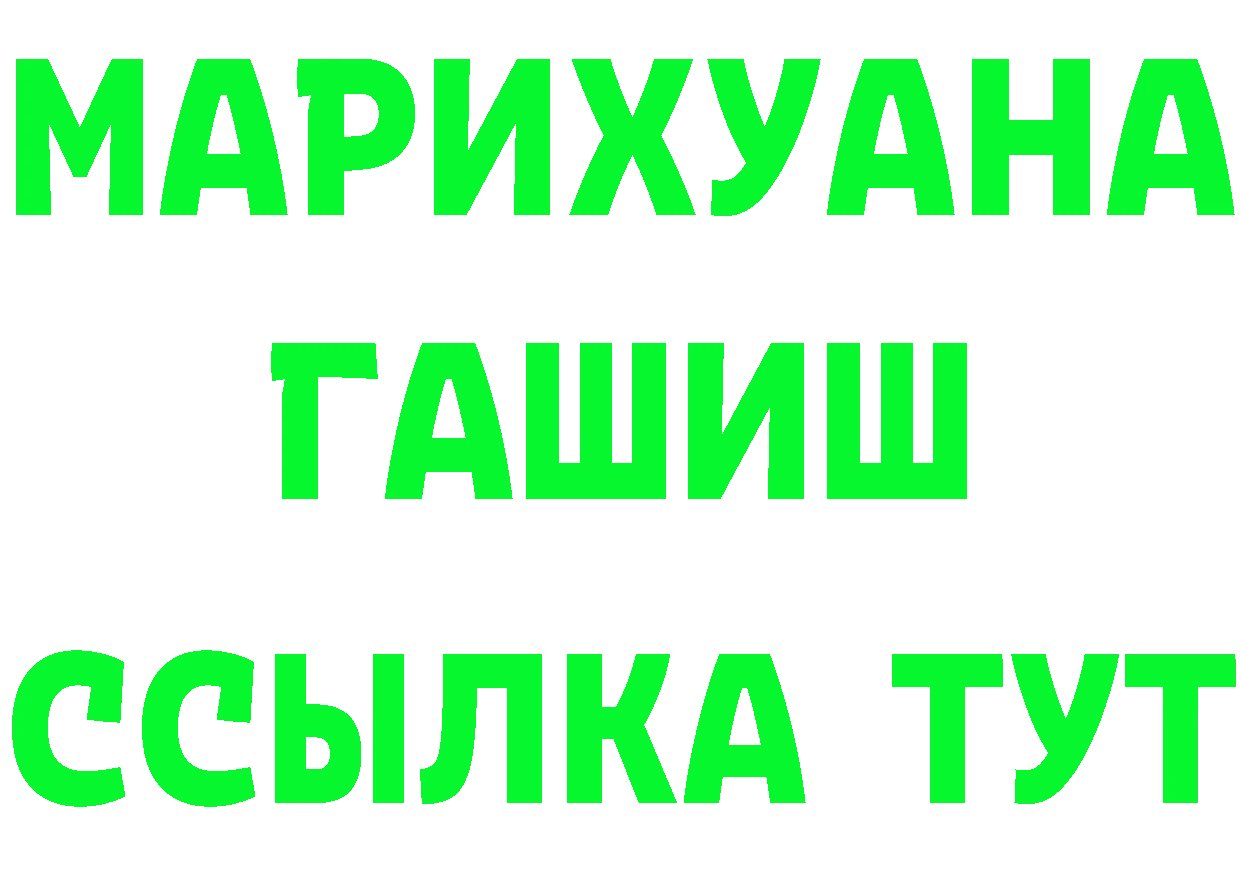 МАРИХУАНА
ГАШИШ
ССЫЛКА ТУТ